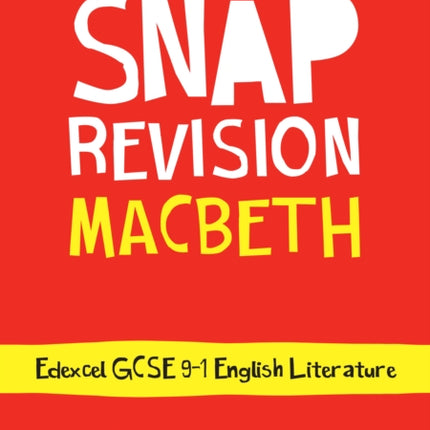 SNAP
REVISION
MACBETH

Edexcel GCSE 9-1 English Literature